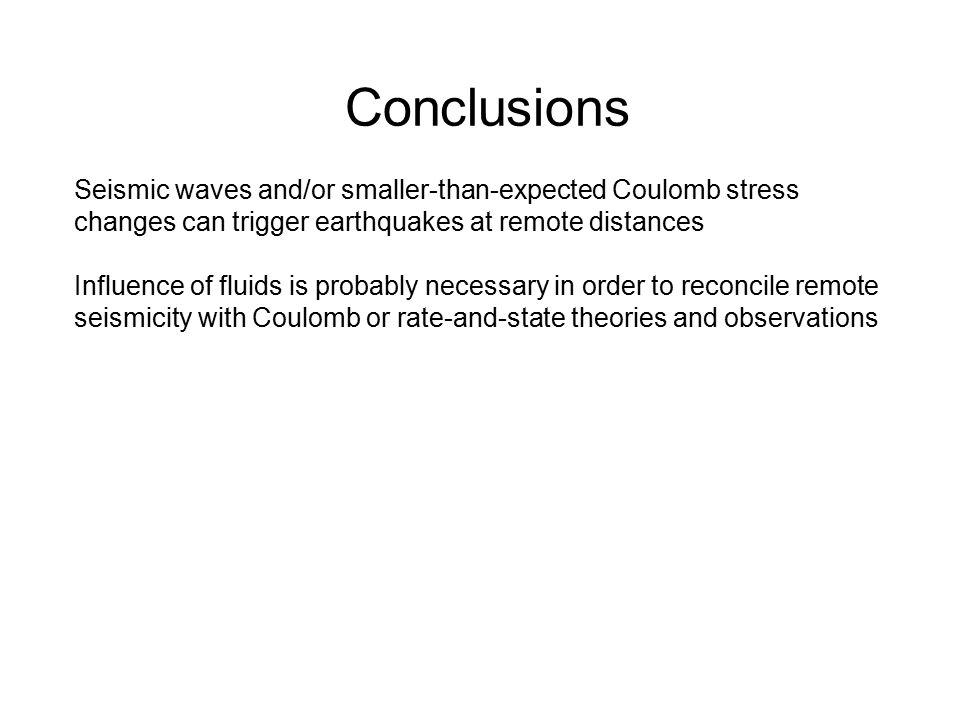 Conclusions

Seismic waves and/or smaller-than-expected Coulomb stress changes can trigger earthquakes at remote distances

Influence of fluids is probably necessary in order to reconcile remote seismicity with Coulomb or rate-and-state theories and observations